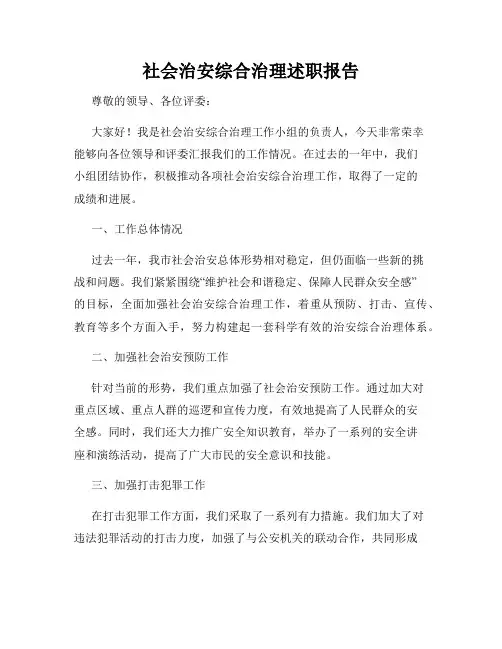 社会治安综合治理述职报告

尊敬的领导、各位评委：

大家好！我是社会治安综合治理工作小组的负责人，今天非常荣幸能够向各位领导和评委汇报我们的工作情况。在过去的一年中，我们小组团结协作，积极推动各项社会治安综合治理工作，取得了一定的成绩和进展。

一、工作总体情况

过去一年，我市社会治安总体形势相对稳定，但仍面临一些新的挑战和问题。我们紧紧围绕“维护社会和谐稳定、保障人民群众安全感”的目标，全面加强社会治安综合治理工作，着重从预防、打击、宣传、教育等多个方面入手，努力构建起一套科学有效的治安综合治理体系。

二、加强社会治安预防工作

针对当前的形势，我们重点加强了社会治安预防工作。通过加大对重点区域、重点人群的巡逻和宣传力度，有效地提高了人民群众的安全感。同时，我们还大力推广安全知识教育，举办了一系列的安全讲座和演练活动，提高了广大市民的安全意识和技能。

三、加强打击犯罪工作

在打击犯罪工作方面，我们采取了一系列有力措施。我们加大了对违法犯罪活动的打击力度，加强了与公安机关的联动合作，共同形成